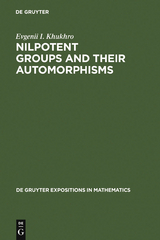 DE GRUYTER

Evgenii I. Khukhro
NILPOTENT GROUPS AND THEIR AUTOMORPHISMS

DE GRUYTER EXPOSITIONS IN MATHEMATICS

DE
G